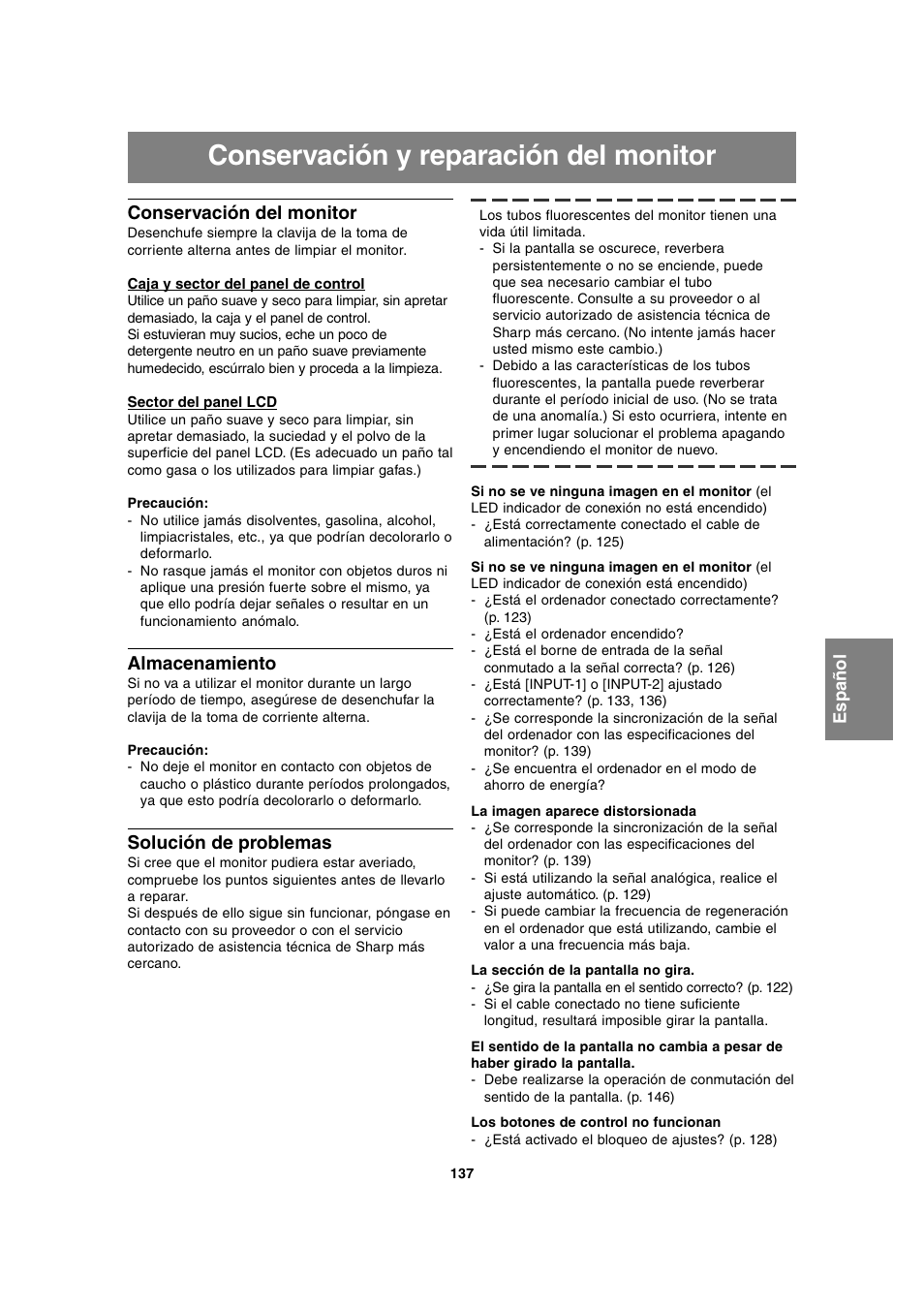 Conservación y reparación del monitor

Conservación del monitor
Desenchufe siempre la clavija de la toma de corriente alterna antes de limpiar el monitor.

Caja y sector del panel de control
Utilice un paño suave y seco para limpiar, sin apretar demasiado, la caja y el panel de control.
Si estuvieran muy sucios, eche un poco de detergente neutro en un paño suave previamente humedecido, escúrralo bien y proceda a la limpieza.

Sector del panel LCD
Utilice un paño suave y seco para limpiar, sin apretar demasiado, la suciedad y el polvo de la superficie del panel LCD. (Es adecuado un paño tal como gasa o los utilizados para limpiar gafas.)

Precaución:
- No utilice jamás disolventes, gasolina, alcohol, limpiacristales, etc., ya que podrían decolorarlo o deformarlo.
- No rasque jamás el monitor con objetos duros ni aplique una presión fuerte sobre el mismo, ya que ello podría dejar señales o resultar en un funcionamiento anómalo.

Almacenamiento
Si no va a utilizar el monitor durante un largo período de tiempo, asegúrese de desenchufar la clavija de la toma de corriente alterna.

Precaución:
- No deje el monitor en contacto con objetos de caucho o plástico durante períodos prolongados, ya que esto podría decolorarlo o deformarlo.

Solución de problemas
Si cree que el monitor pudiera estar averiado, compruebe los puntos siguientes antes de llevarlo a reparar.
Si después de ello sigue sin funcionar, póngase en contacto con su proveedor o con el servicio autorizado de asistencia técnica de Sharp más cercano.

Los tubos fluorescentes del monitor tienen una vida útil limitada.
- Si la pantalla se oscurece, reverbera persistentemente o no se enciende, puede que sea necesario cambiar el tubo fluorescente. Consulte a su proveedor o al servicio autorizado de asistencia técnica de Sharp más cercano. (No intente jamás hacer usted mismo este cambio.)
- Debido a las características de los tubos fluorescentes, la pantalla puede reverberar durante el período inicial de uso. (No se trata de una anomalía.) Si esto ocurriera, intente en primer lugar solucionar el problema apagando y encendiendo el monitor de nuevo.

Si no se ve ninguna imagen en el monitor (el LED indicador de conexión no está encendido)
- ¿Está correctamente conectado el cable de alimentación? (p. 125)

Si no se ve ninguna imagen en el monitor (el LED indicador de conexión está encendido)
- ¿Está el ordenador conectado correctamente? (p. 123)
- ¿Está el ordenador encendido?
- ¿Está el borne de entrada de la señal conmutado a la señal correcta? (p. 126)
- ¿Está [INPUT-1] o [INPUT-2] ajustado correctamente? (p. 133, 136)
- ¿Se corresponde la sincronización de la señal del ordenador con las especificaciones del monitor? (p. 139)
- ¿Se encuentra el ordenador en el modo de ahorro de energía?

La imagen aparece distorsionada
- ¿Se corresponde la sincronización de la señal del ordenador con las especificaciones del monitor? (p. 139)
- Si está utilizando la señal analógica, realice el ajuste automático. (p. 129)
- Si puede cambiar la frecuencia de regeneración en el ordenador que está utilizando, cambie el valor a una frecuencia más baja.

La sección de la pantalla no gira.
- ¿Se gira la pantalla en el sentido correcto? (p. 122)
- Si el cable conectado no tiene suficiente longitud, resultará imposible girar la pantalla.

El sentido de la pantalla no cambia a pesar de haber girado la pantalla.
- Debe realizarse la operación de conmutación del sentido de la pantalla. (p. 146)

Los botones de control no funcionan
- ¿Está activado el bloqueo de ajustes? (p. 128)

Español

137